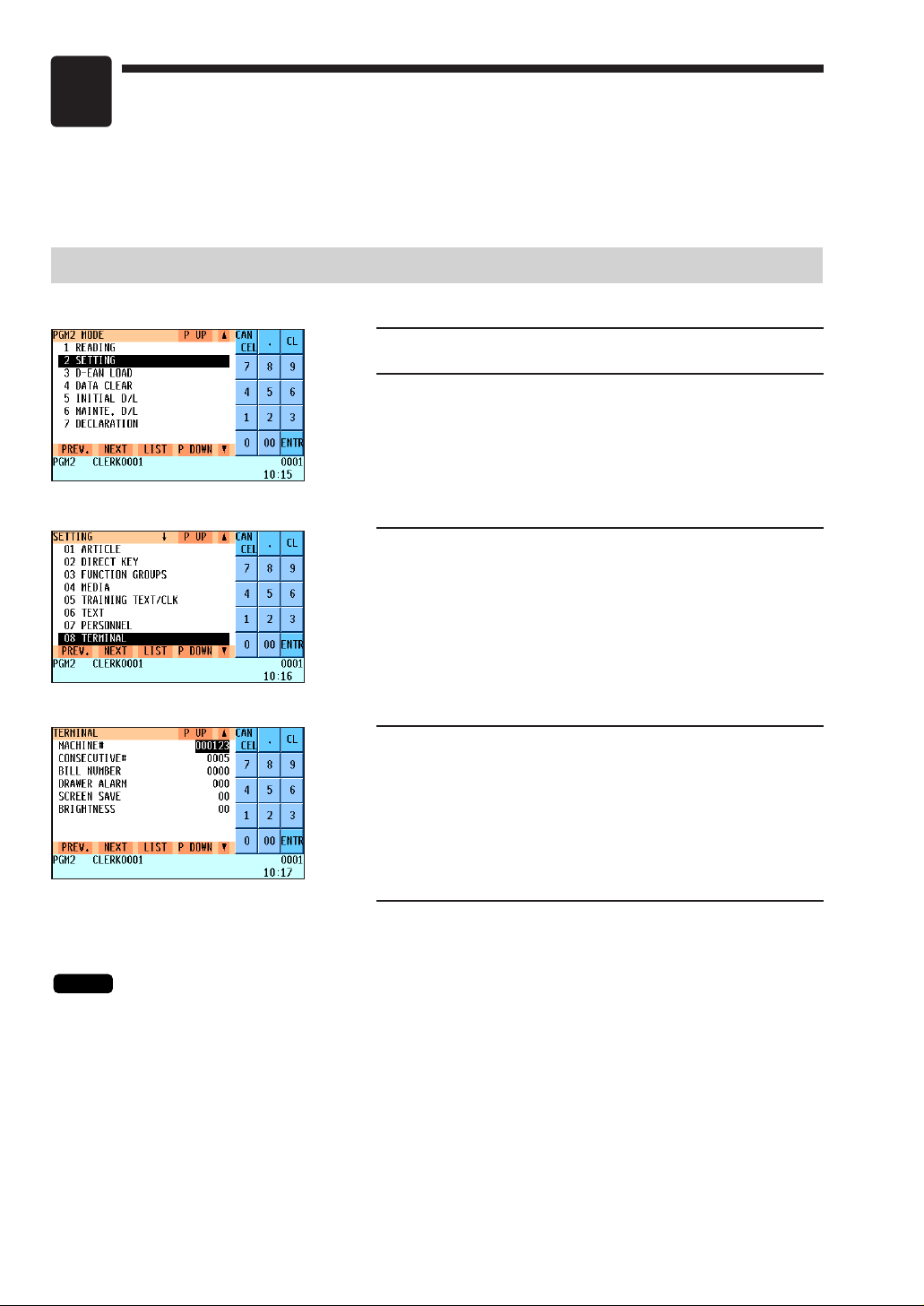 PGM2 MODE P UP ▲
1 READING
2 SETTING
3 D-EAN LOAD
4 DATA CLEAR
5 INITIAL D/L
6 MAINTE. D/L
7 DECLARATION
PREV. NEXT LIST P DOWN ▼
PGM2 CLERK0001 0001
10:15

CAN CEL . CL
7 8 9
4 5 6
1 2 3
0 00 ENTR

SETTING ↓ P UP ▲
01 ARTICLE
02 DIRECT KEY
03 FUNCTION GROUPS
04 MEDIA
05 TRAINING TEXT/CLK
06 TEXT
07 PERSONNEL
08 TERMINAL
PREV. NEXT LIST P DOWN ▼
PGM2 CLERK0001 0001
10:16

CAN CEL . CL
7 8 9
4 5 6
1 2 3
0 00 ENTR

TERMINAL P UP ▲
MACHINE# 000123
CONSECUTIVE# 0005
BILL NUMBER 0000
DRAWER ALARM 000
SCREEN SAVE 00
BRIGHTNESS 00
PREV. NEXT LIST P DOWN ▼
PGM2 CLERK0001 0001
10:17

CAN CEL . CL
7 8 9
4 5 6
1 2 3
0 00 ENTR